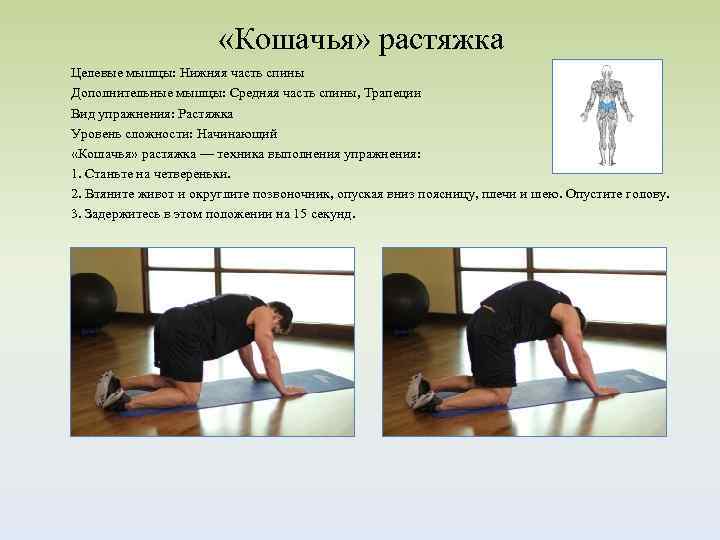 «Кошачья» растяжка

Целевые мышцы: Нижняя часть спины
Дополнительные мышцы: Средняя часть спины, Трапеции
Вид упражнения: Растяжка
Уровень сложности: Начинающий
«Кошачья» растяжка — техника выполнения упражнения:
1. Станьте на четвереньки.
2. Втяните живот и округлите позвоночник, опуская вниз поясницу, плечи и шею. Опустите голову.
3. Задержитесь в этом положении на 15 секунд.